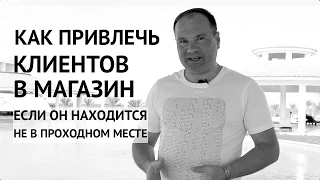 КАК ПРИВЛЕЧЬ КЛИЕНТОВ В МАГАЗИН

ЕСЛИ ОН НАХОДИТСЯ НЕ В ПРОХОДНОМ МЕСТЕ